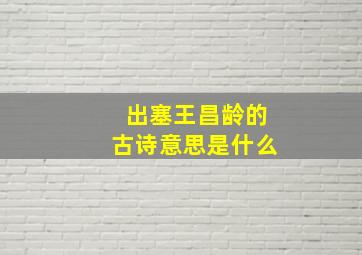 出塞王昌龄的
古诗意思是什么